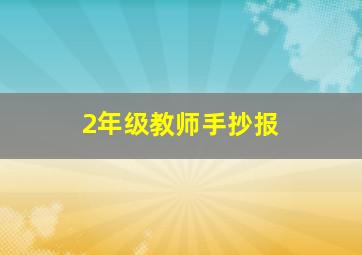 2年级教师手抄报